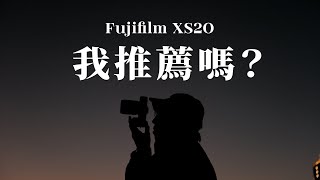 Fujifilm XS20
我推薦嗎？